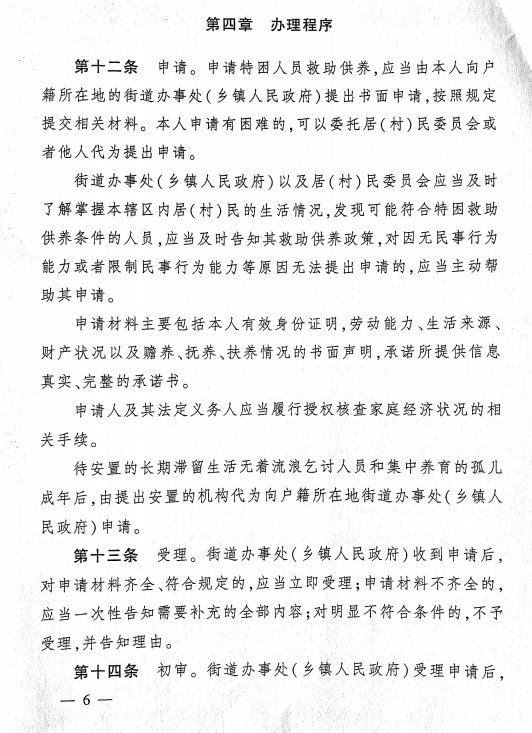 第四章　办理程序

第十二条　申请。申请特困人员救助供养，应当由本人向户籍所在地的街道办事处（乡镇人民政府）提出书面申请，按照规定提交相关材料。本人申请有困难的，可以委托居（村）民委员会或者他人代为提出申请。

街道办事处（乡镇人民政府）以及居（村）民委员会应当及时了解掌握本辖区内居（村）民的生活情况，发现可能符合特困救助供养条件的人员，应当及时告知其救助供养政策，对因无民事行为能力或者限制民事行为能力等原因无法提出申请的，应当主动帮助其申请。

申请材料主要包括本人有效身份证明，劳动能力、生活来源、财产状况以及赡养、抚养、扶养情况的书面声明，承诺所提供信息真实、完整的承诺书。

申请人及其法定义务人应当履行授权核查家庭经济状况的相关手续。

待安置的长期滞留生活无着流浪乞讨人员和集中养育的孤儿成年后，由提出安置的机构代为向户籍所在地街道办事处（乡镇人民政府）申请。

第十三条　受理。街道办事处（乡镇人民政府）收到申请后，对申请材料齐全、符合规定的，应当立即受理；申请材料不齐全的，应当一次性告知需要补充的全部内容；对明显不符合条件的，不予受理，并告知理由。

第十四条　初审。街道办事处（乡镇人民政府）受理申请后，

— 6 —